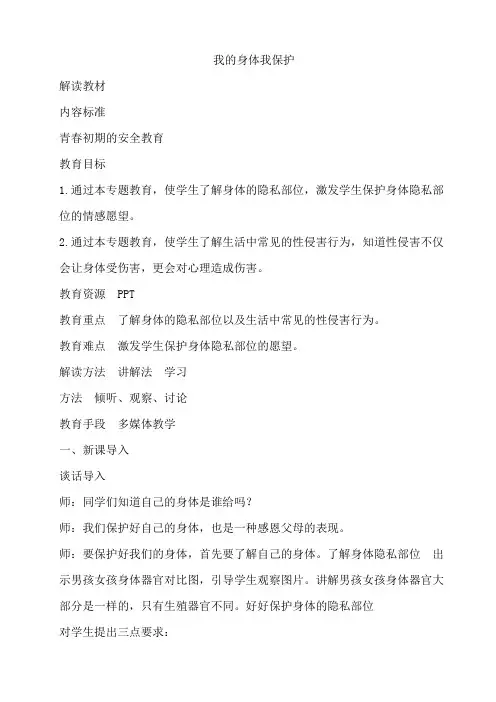 我的身体我保护

解读教材

内容标准

青春初期的安全教育

教育目标

1.通过本专题教育，使学生了解身体的隐私部位，激发学生保护身体隐私部位的情感愿望。

2.通过本专题教育，使学生了解生活中常见的性侵害行为，知道性侵害不仅会让身体受伤害，更会对心理造成伤害。

教育资源　PPT

教育重点　了解身体的隐私部位以及生活中常见的性侵害行为。

教育难点　激发学生保护身体隐私部位的愿望。

解读方法　讲解法　学习

方法　倾听、观察、讨论

教育手段　多媒体教学

一、新课导入

谈话导入

师：同学们知道自己的身体是谁给吗？

师：我们保护好自己的身体，也是一种感恩父母的表现。

师：要保护好我们的身体，首先要了解自己的身体。了解身体隐私部位　出示男孩女孩身体器官对比图，引导学生观察图片。讲解男孩女孩身体器官大部分是一样的，只有生殖器官不同。好好保护身体的隐私部位

对学生提出三点要求：